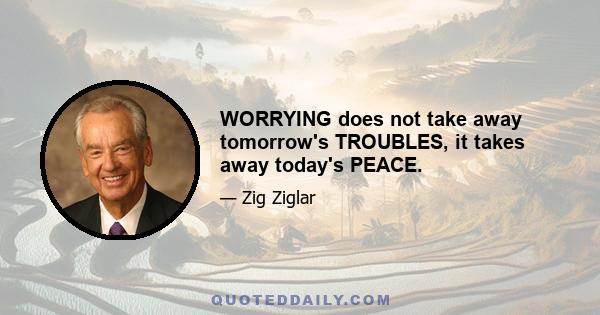 WORRYING does not take away tomorrow's TROUBLES, it takes away today's PEACE.

— Zig Ziglar

QUOTEDDAILY.COM